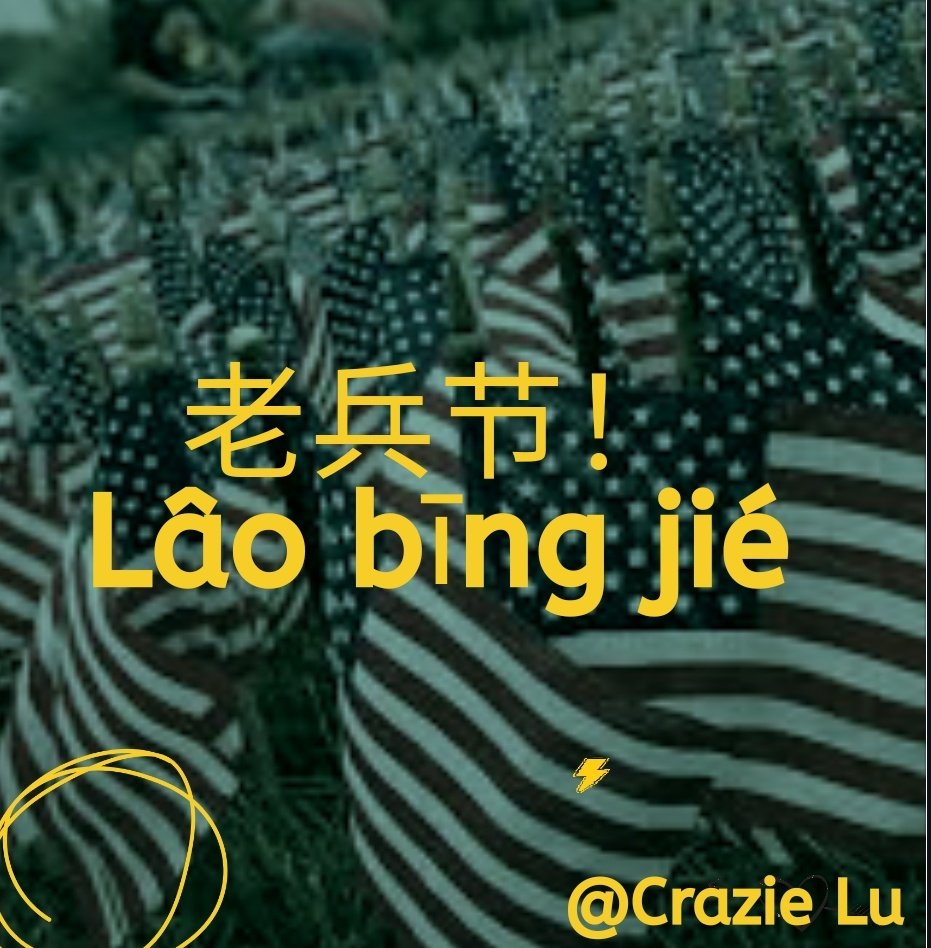 老兵节！
Lâo bīng jié

@Crazie Lu